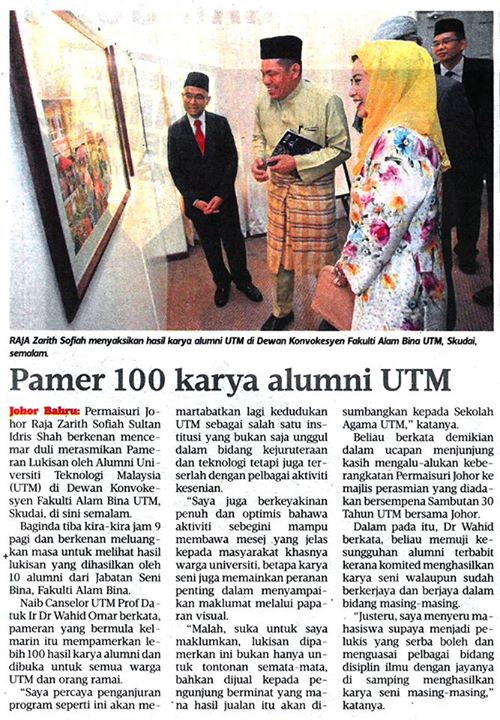 RAJA Zarith Sofiah menyaksikan hasil karya alumni UTM di Dewan Konvokesyen Fakulti Alam Bina UTM, Skudai, semalam.

Pamer 100 karya alumni UTM

Johor Bahru: Permaisuri Johor Raja Zarith Sofiah Sultan Idris Shah berkenan mencemar duli merasmikan Pameran Lukisan oleh Alumni Universiti Teknologi Malaysia (UTM) di Dewan Konvokesyen Fakulti Alam Bina UTM, Skudai, di sini semalam.

Baginda tiba kira-kira jam 9 pagi dan berkenan meluangkan masa untuk melihat hasil lukisan yang dihasilkan oleh 10 alumni dari Jabatan Seni Bina, Fakulti Alam Bina.

Naib Canselor UTM Prof Datuk Ir Dr Wahid Omar berkata, pameran yang bermula kelmarin itu mempamerkan lebih 100 hasil karya alumni dan dibuka untuk semua warga UTM dan orang ramai.

"Saya percaya penganjuran program seperti ini akan memartabatkan lagi kedudukan UTM sebagai salah satu institusi yang bukan saja unggul dalam bidang kejuruteraan dan teknologi tetapi juga terserlah dengan pelbagai aktiviti kesenian.

"Saya juga berkeyakinan penuh dan optimis bahawa aktiviti sebegini mampu membawa mesej yang jelas kepada masyarakat khasnya warga universiti, betapa karya seni juga memainkan peranan penting dalam menyampaikan maklumat melalui paparan visual.

"Malah, suka untuk saya maklumkan, lukisan dipamerkan ini bukan hanya untuk tontonan semata-mata, bahkan dijual kepada pengunjung berminat yang mana hasil jualan itu akan disumbangkan kepada Sekolah Agama UTM," katanya.

Beliau berkata demikian dalam ucapan menjunjung kasih mengalu-alukan keberangkatan Permaisuri Johor ke majlis perasmian yang diadakan bersempena Sambutan 30 Tahun UTM bersama Johor.

Dalam pada itu, Dr Wahid berkata, beliau memuji kesungguhan alumni terbabit kerana komited menghasilkan karya seni walaupun sudah berkerjaya dan berjaya dalam bidang masing-masing.

"Justeru, saya menyeru mahasiswa supaya menjadi pelukis yang serba boleh dan menguasai pelbagai bidang disiplin ilmu dengan jayanya di samping menghasilkan karya seni masing-masing," katanya.